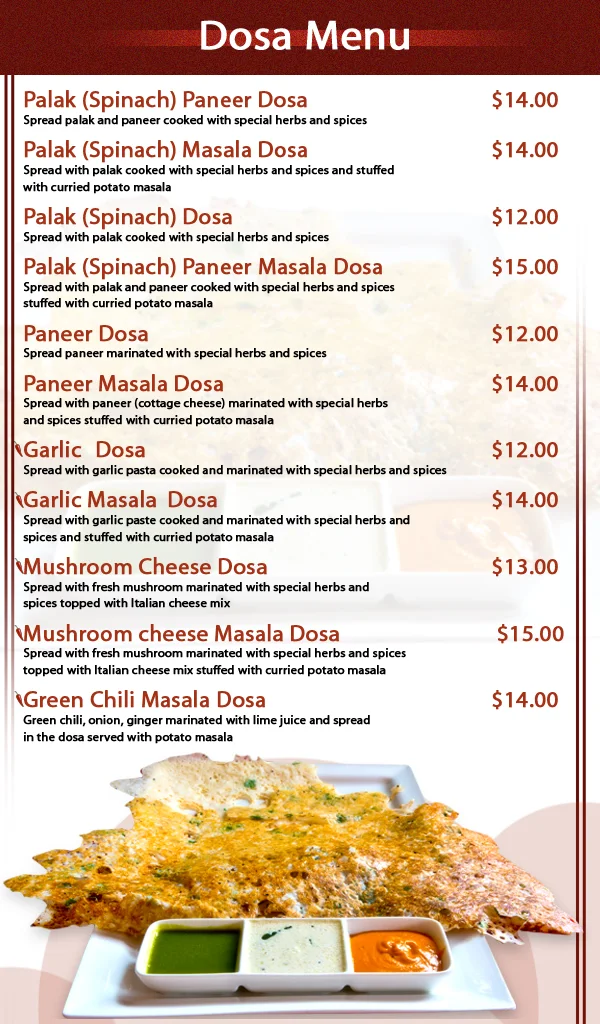 Dosa Menu

Palak (Spinach) Paneer Dosa $14.00
Spread palak and paneer cooked with special herbs and spices

Palak (Spinach) Masala Dosa $14.00
Spread with palak cooked with special herbs and spices and stuffed with curried potato masala

Palak (Spinach) Dosa $12.00
Spread with palak cooked with special herbs and spices

Palak (Spinach) Paneer Masala Dosa $15.00
Spread with palak and paneer cooked with special herbs and spices stuffed with curried potato masala

Paneer Dosa $12.00
Spread paneer marinated with special herbs and spices

Paneer Masala Dosa $14.00
Spread with paneer (cottage cheese) marinated with special herbs and spices stuffed with curried potato masala

Garlic Dosa $12.00
Spread with garlic pasta cooked and marinated with special herbs and spices

Garlic Masala Dosa $14.00
Spread with garlic paste cooked and marinated with special herbs and spices and stuffed with curried potato masala

Mushroom Cheese Dosa $13.00
Spread with fresh mushroom marinated with special herbs and spices topped with Italian cheese mix

Mushroom cheese Masala Dosa $15.00
Spread with fresh mushroom marinated with special herbs and spices topped with Italian cheese mix stuffed with curried potato masala

Green Chili Masala Dosa $14.00
Green chili, onion, ginger marinated with lime juice and spread in the dosa served with potato masala